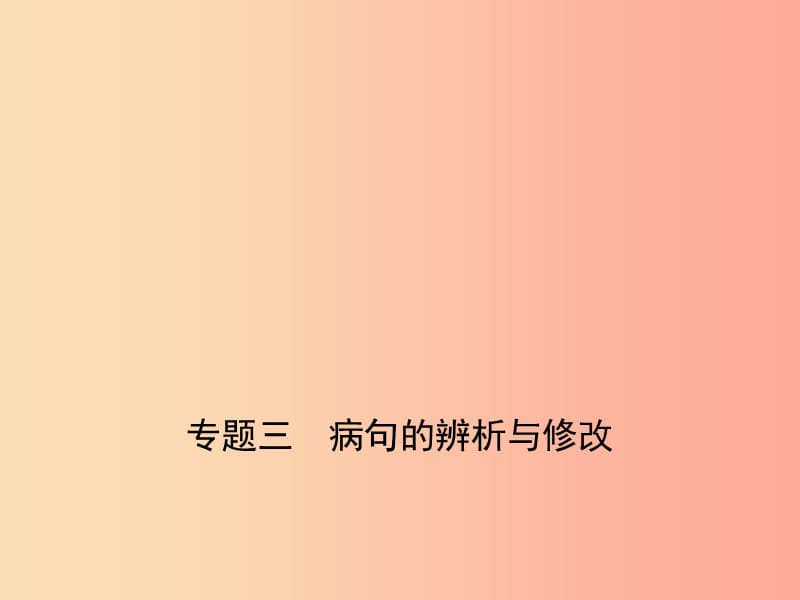 专题三　病句的辨析与修改